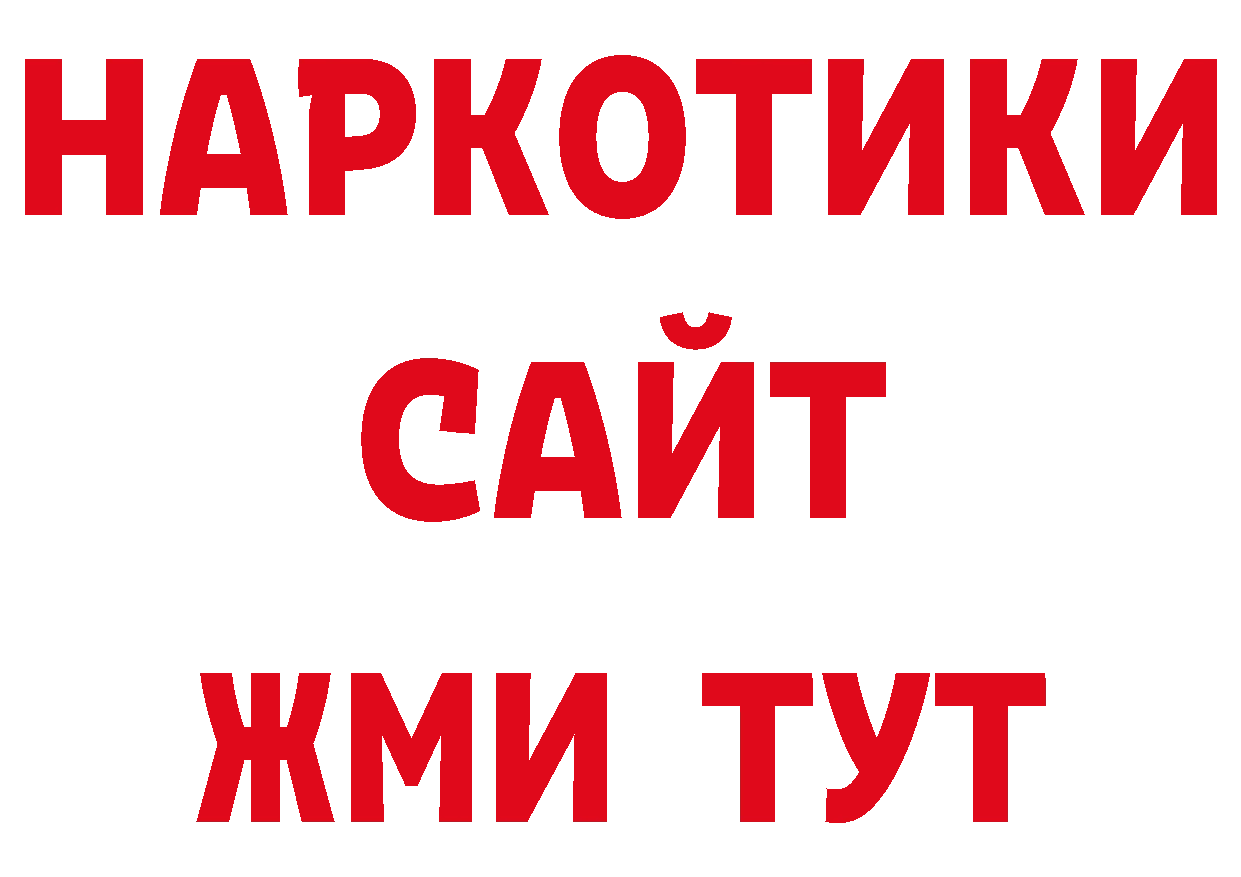 НАРКОТИКИ
САЙТ
ЖМИ ТУТ